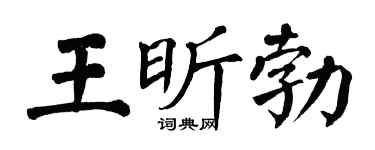 王昕勃

词典网